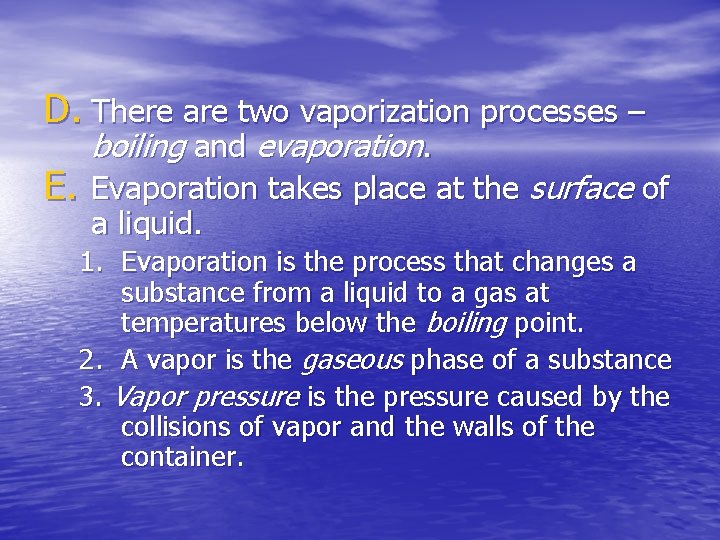 D. There are two vaporization processes – boiling and evaporation.

E. Evaporation takes place at the surface of a liquid.

1. Evaporation is the process that changes a substance from a liquid to a gas at temperatures below the boiling point.

2. A vapor is the gaseous phase of a substance

3. Vapor pressure is the pressure caused by the collisions of vapor and the walls of the container.